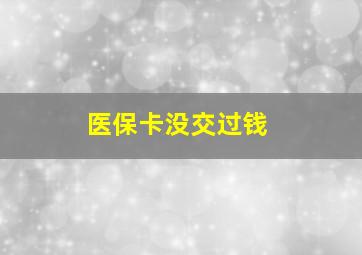 医保卡没交过钱